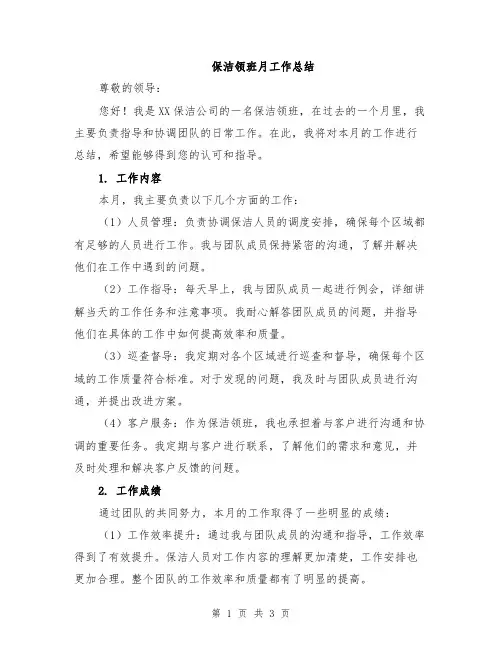 保洁领班月工作总结

尊敬的领导：

您好！我是XX保洁公司的一名保洁领班，在过去的一个月里，我主要负责指导和协调团队的日常工作。在此，我将对本月的工作进行总结，希望能够得到您的认可和指导。

1. 工作内容

本月，我主要负责以下几个方面的工作：

（1）人员管理：负责协调保洁人员的调度安排，确保每个区域都有足够的人员进行工作。我与团队成员保持紧密的沟通，了解并解决他们在工作中遇到的问题。

（2）工作指导：每天早上，我与团队成员一起进行例会，详细讲解当天的工作任务和注意事项。我耐心解答团队成员的问题，并指导他们在具体的工作中如何提高效率和质量。

（3）巡查督导：我定期对各个区域进行巡查和督导，确保每个区域的工作质量符合标准。对于发现的问题，我及时与团队成员进行沟通，并提出改进方案。

（4）客户服务：作为保洁领班，我也承担着与客户进行沟通和协调的重要任务。我定期与客户进行联系，了解他们的需求和意见，并及时处理和解决客户反馈的问题。

2. 工作成绩

通过团队的共同努力，本月的工作取得了一些明显的成绩：

（1）工作效率提升：通过我与团队成员的沟通和指导，工作效率得到了有效提升。保洁人员对工作内容的理解更加清楚，工作安排也更加合理。整个团队的工作效率和质量都有了明显的提高。

第 1 页 共 3 页